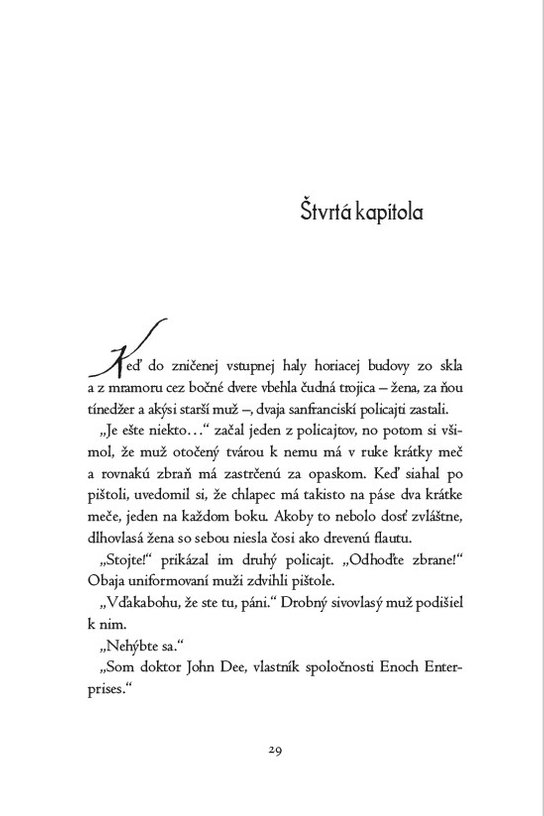 Štvrtá kapitola

Keď do zničenej vstupnej haly horiacej budovy zo skla a z mramoru cez bočné dvere vbehla čudná trojica – žena, za ňou tínedžer a akýsi starší muž –, dvaja sanfranciskí policajti zastali.

„Je ešte niekto…“ začal jeden z policajtov, no potom si všimol, že muž otočený tvárou k nemu má v ruke krátky meč a rovnakú zbraň má zastrčenú za opaskom. Keď siahal po pištoli, uvedomil si, že chlapec má takisto na páse dva krátke meče, jeden na každom boku. Akoby to nebolo dosť zvláštne, dlhovlasá žena so sebou niesla čosi ako drevenú flautu.

„Stojte!“ prikázal im druhý policajt. „Odhoďte zbrane!“ Obaja uniformovaní muži zdvihli pištole.

„Vďakabohu, že ste tu, páni.“ Drobný sivovlasý muž podišiel k nim.

„Nehýbte sa.“

„Som doktor John Dee, vlastník spoločnosti Enoch Enterprises.“

29